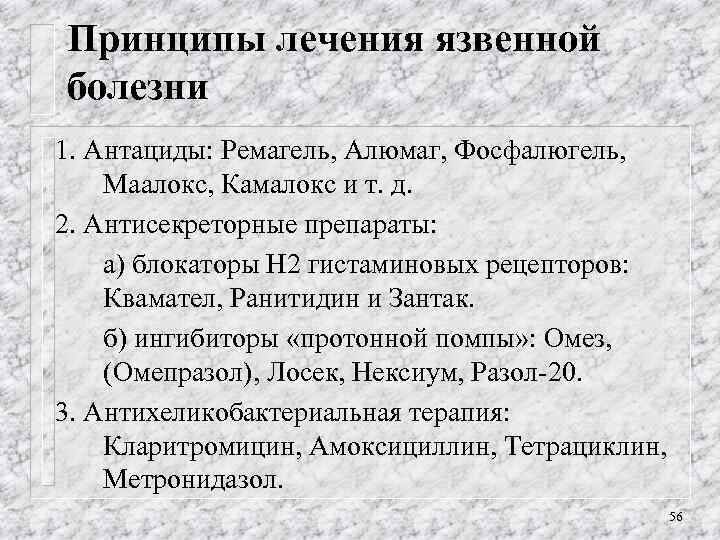 Принципы лечения язвенной болезни

1. Антациды: Ремагель, Алюмаг, Фосфалюгель, Маалокс, Камалокс и т. д.

2. Антисекреторные препараты:

а) блокаторы Н2 гистаминовых рецепторов: Квамател, Ранитидин и Зантак.

б) ингибиторы «протонной помпы»: Омез, (Омепразол), Лосек, Нексиум, Разол-20.

3. Антихеликобактериальная терапия: Кларитромицин, Амоксициллин, Тетрациклин, Метронидазол.

56